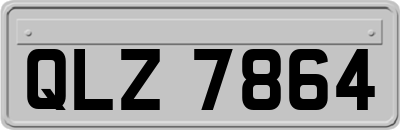 QLZ 7864